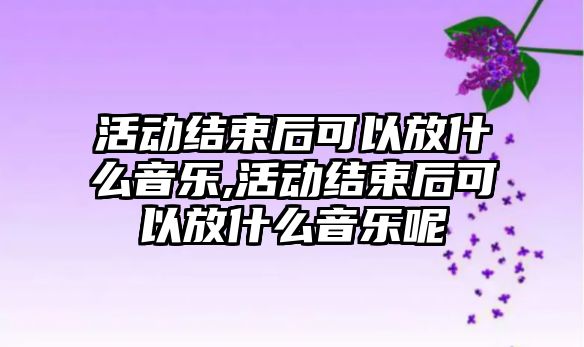 活动结束后可以放什么音乐,活动结束后可以放什么音乐呢